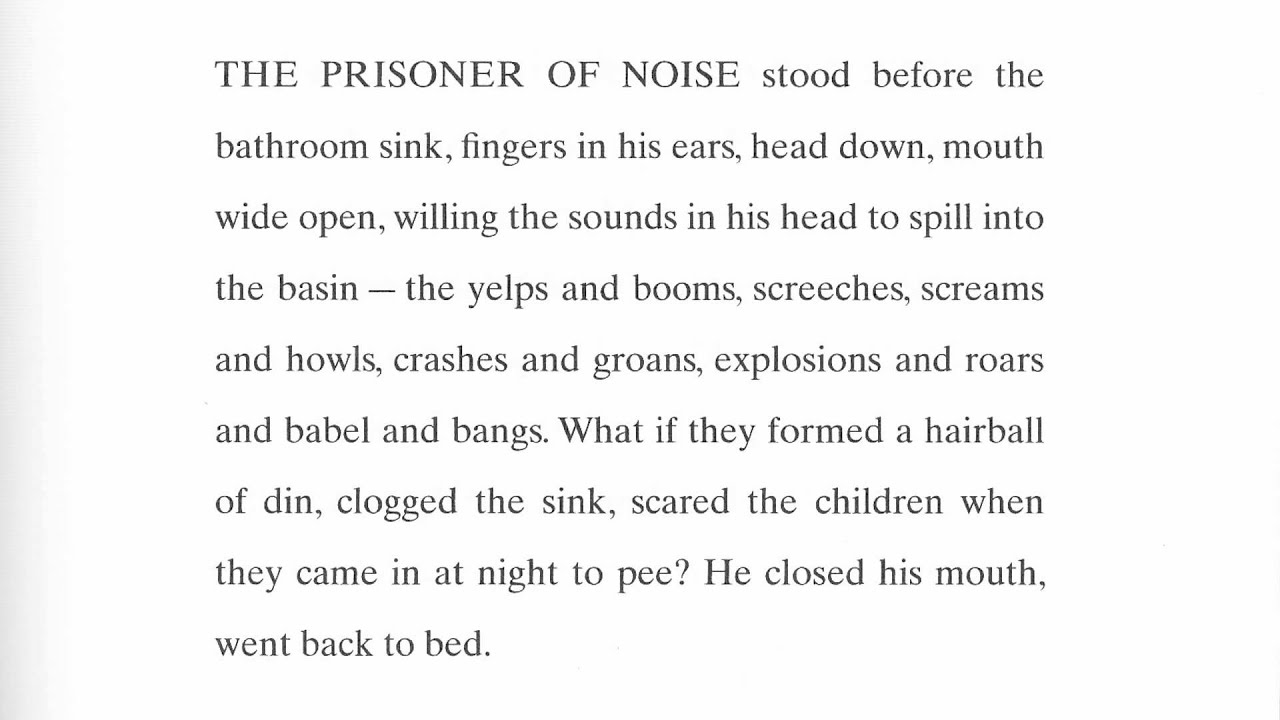 THE PRISONER OF NOISE stood before the bathroom sink, fingers in his ears, head down, mouth wide open, willing the sounds in his head to spill into the basin — the yelps and booms, screeches, screams and howls, crashes and groans, explosions and roars and babel and bangs. What if they formed a hairball of din, clogged the sink, scared the children when they came in at night to pee? He closed his mouth, went back to bed.